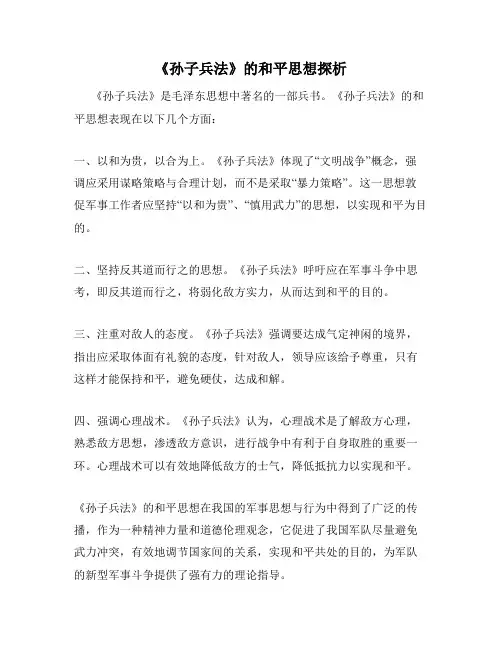 《孙子兵法》的和平思想探析

《孙子兵法》是毛泽东思想中著名的一部兵书。《孙子兵法》的和平思想表现在以下几个方面：

一、以和为贵，以合为上。《孙子兵法》体现了“文明战争”概念，强调应采用谋略策略与合理计划，而不是采取“暴力策略”。这一思想敦促军事工作者应坚持“以和为贵”、“慎用武力”的思想，以实现和平为目的。

二、坚持反其道而行之的思想。《孙子兵法》呼吁应在军事斗争中思考，即反其道而行之，将弱化敌方实力，从而达到和平的目的。

三、注重对敌人的态度。《孙子兵法》强调要达成气定神闲的境界，指出应采取体面有礼貌的态度，针对敌人，领导应该给予尊重，只有这样才能保持和平，避免硬仗，达成和解。

四、强调心理战术。《孙子兵法》认为，心理战术是了解敌方心理，熟悉敌方思想，渗透敌方意识，进行战争中有利于自身取胜的重要一环。心理战术可以有效地降低敌方的士气，降低抵抗力以实现和平。

《孙子兵法》的和平思想在我国的军事思想与行为中得到了广泛的传播，作为一种精神力量和道德伦理观念，它促进了我国军队尽量避免武力冲突，有效地调节国家间的关系，实现和平共处的目的，为军队的新型军事斗争提供了强有力的理论指导。